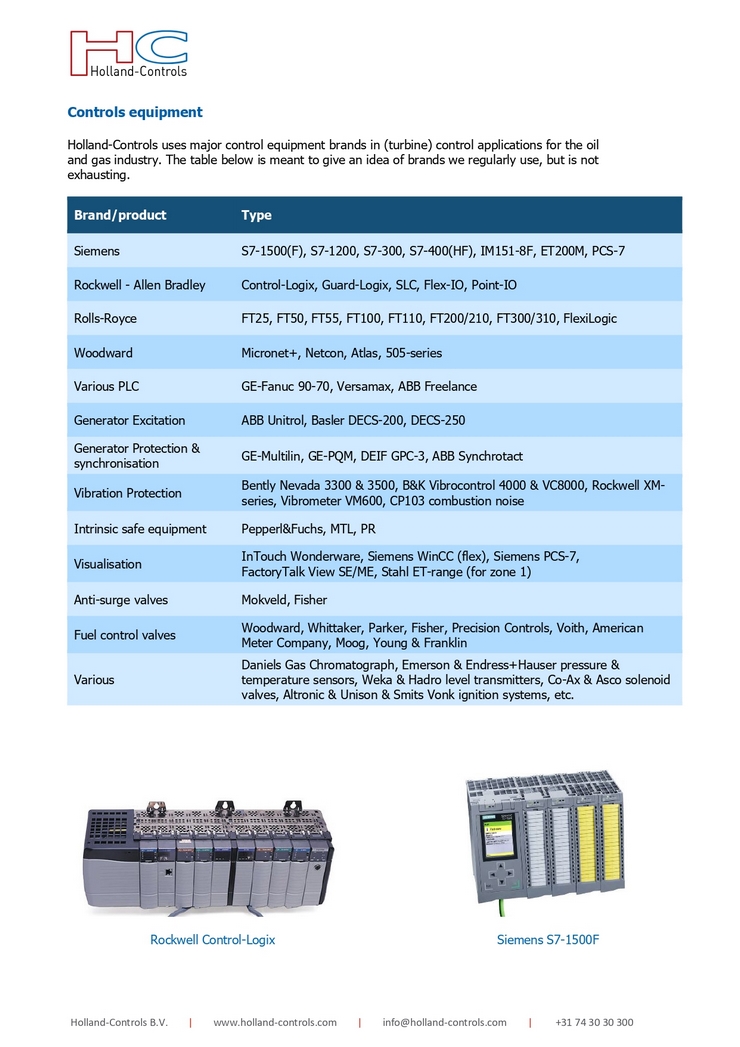 HC
Holland-Controls

Controls equipment

Holland-Controls uses major control equipment brands in (turbine) control applications for the oil and gas industry. The table below is meant to give an idea of brands we regularly use, but is not exhausting.

| Brand/product | Type |
|---|---|
| Siemens | S7-1500(F), S7-1200, S7-300, S7-400(HF), IM151-8F, ET200M, PCS-7 |
| Rockwell - Allen Bradley | Control-Logix, Guard-Logix, SLC, Flex-IO, Point-IO |
| Rolls-Royce | FT25, FT50, FT55, FT100, FT110, FT200/210, FT300/310, FlexiLogic |
| Woodward | Micronet+, Netcon, Atlas, 505-series |
| Various PLC | GE-Fanuc 90-70, Versamax, ABB Freelance |
| Generator Excitation | ABB Unitrol, Basler DECS-200, DECS-250 |
| Generator Protection & synchronisation | GE-Multilin, GE-PQM, DEIF GPC-3, ABB Synchrotact |
| Vibration Protection | Bently Nevada 3300 & 3500, B&K Vibrocontrol 4000 & VC8000, Rockwell XM-series, Vibrometer VM600, CP103 combustion noise |
| Intrinsic safe equipment | Pepperl&Fuchs, MTL, PR |
| Visualisation | InTouch Wonderware, Siemens WinCC (flex), Siemens PCS-7, FactoryTalk View SE/ME, Stahl ET-range (for zone 1) |
| Anti-surge valves | Mokveld, Fisher |
| Fuel control valves | Woodward, Whittaker, Parker, Fisher, Precision Controls, Voith, American Meter Company, Moog, Young & Franklin |
| Various | Daniels Gas Chromatograph, Emerson & Endress+Hauser pressure & temperature sensors, Weka & Hadro level transmitters, Co-Ax & Asco solenoid valves, Altronic & Unison & Smits Vonk ignition systems, etc. |

Rockwell Control-Logix

Siemens S7-1500F

Holland-Controls B.V. | www.holland-controls.com | info@holland-controls.com | +31 74 30 30 300